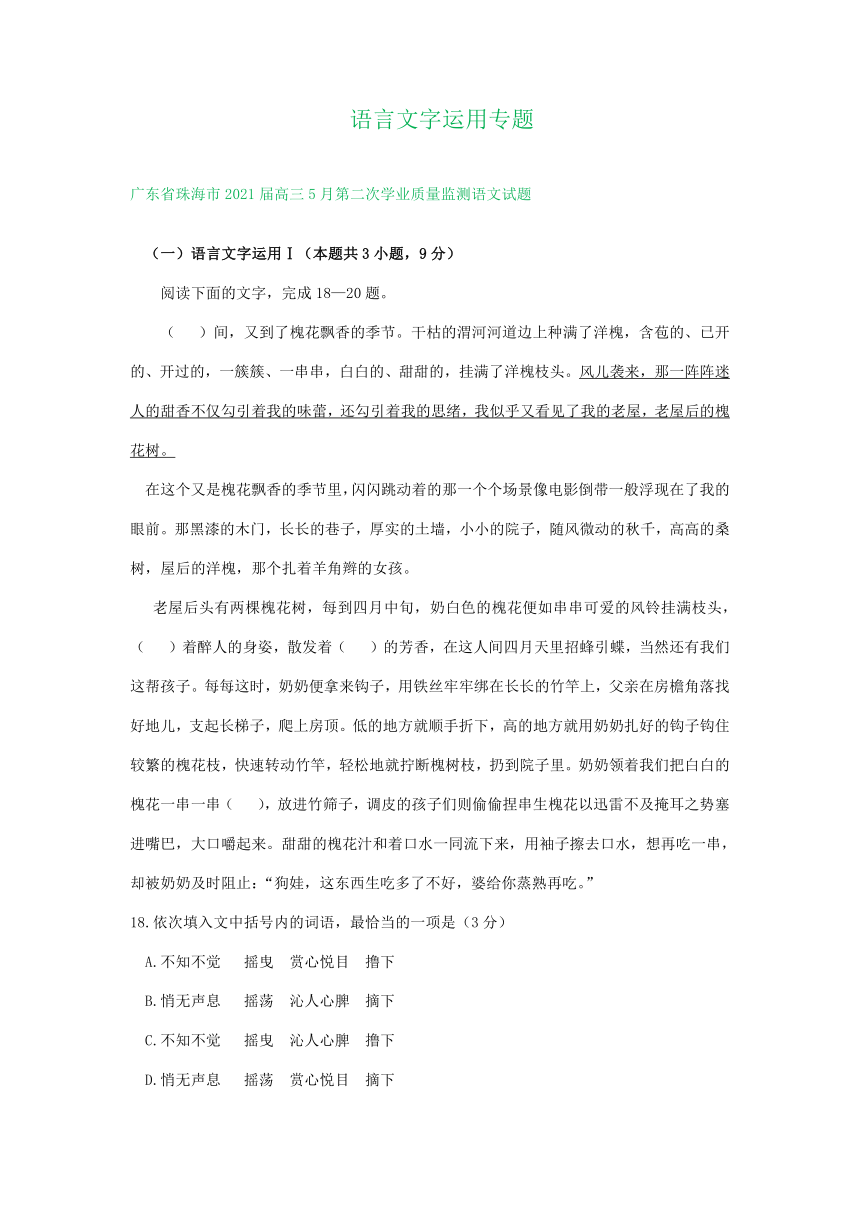 语言文字运用专题

广东省珠海市2021届高三5月第二次学业质量监测语文试题

（一）语言文字运用Ⅰ（本题共3小题，9分）

阅读下面的文字，完成18—20题。

（　　）间，又到了槐花飘香的季节。干枯的渭河河道边上种满了洋槐，含苞的、已开的、开过的，一簇簇、一串串，白白的、甜甜的，挂满了洋槐枝头。风儿袭来，那一阵阵迷人的甜香不仅勾引着我的味蕾，还勾引着我的思绪，我似乎又看见了我的老屋，老屋后的槐花树。

在这个又是槐花飘香的季节里，闪闪跳动着的那一个个场景像电影倒带一般浮现在了我的眼前。那黑漆的木门，长长的巷子，厚实的土墙，小小的院子，随风微动的秋千，高高的桑树，屋后的洋槐，那个扎着羊角辫的女孩。

老屋后头有两棵槐花树，每到四月中旬，奶白色的槐花便如串串可爱的风铃挂满枝头，（　　）着醉人的身姿，散发着（　　）的芳香，在这人间四月天里招蜂引蝶，当然还有我们这帮孩子。每每这时，奶奶便拿来钩子，用铁丝牢牢绑在长长的竹竿上，父亲在房檐角落找好地儿，支起长梯子，爬上房顶。低的地方就顺手折下，高的地方就用奶奶扎好的钩子钩住较繁的槐花枝，快速转动竹竿，轻松地就拧断槐树枝，扔到院子里。奶奶领着我们把白白的槐花一串一串（　　），放进竹筛子，调皮的孩子们则偷偷捏串生槐花以迅雷不及掩耳之势塞进嘴巴，大口嚼起来。甜甜的槐花汁和着口水一同流下来，用袖子擦去口水，想再吃一串，却被奶奶及时阻止：“狗娃，这东西生吃多了不好，婆给你蒸熟再吃。”

18.依次填入文中括号内的词语，最恰当的一项是（3分）

A.不知不觉　摇曳　赏心悦目　撸下

B.悄无声息　摇荡　沁人心脾　摘下

C.不知不觉　摇曳　沁人心脾　撸下

D.悄无声息　摇荡　赏心悦目　摘下